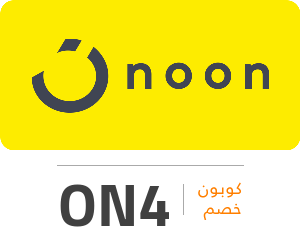 noon

ON4

كوبون
خصم